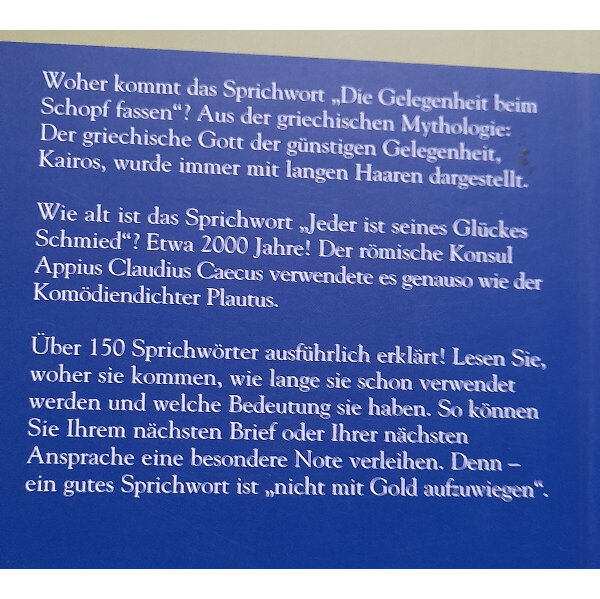 Woher kommt das Sprichwort „Die Gelegenheit beim Schopf fassen“? Aus der griechischen Mythologie: Der griechische Gott der günstigen Gelegenheit, Kairos, wurde immer mit langen Haaren dargestellt.

Wie alt ist das Sprichwort „Jeder ist seines Glückes Schmied“? Etwa 2000 Jahre! Der römische Konsul Appius Claudius Caecus verwendete es genauso wie der Komödiendichter Plautus.

Über 150 Sprichwörter ausführlich erklärt! Lesen Sie, woher sie kommen, wie lange sie schon verwendet werden und welche Bedeutung sie haben. So können Sie Ihrem nächsten Brief oder Ihrer nächsten Ansprache eine besondere Note verleihen. Denn – ein gutes Sprichwort ist „nicht mit Gold aufzuwiegen“.